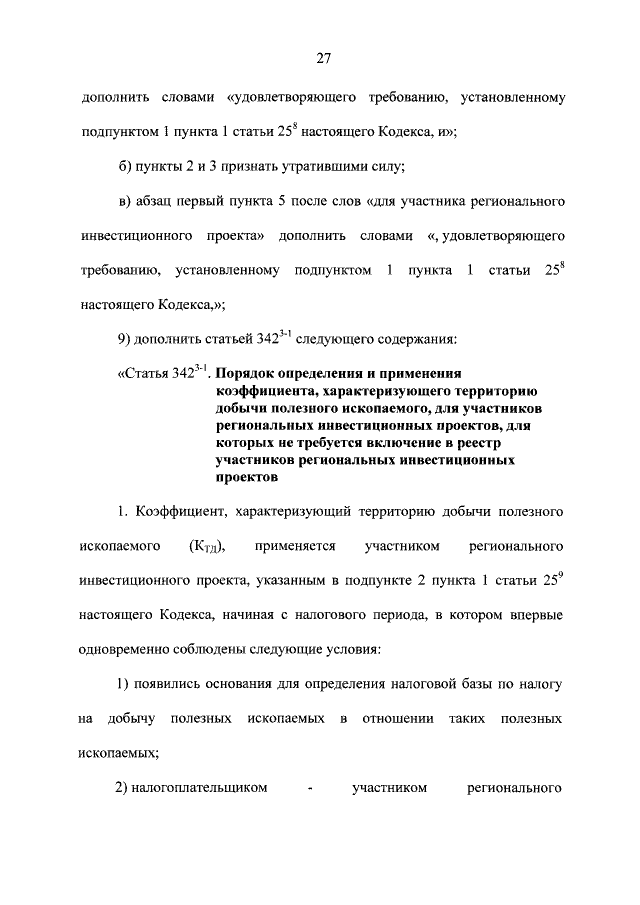 27

дополнить словами «удовлетворяющего требованию, установленному подпунктом 1 пункта 1 статьи $25^8$ настоящего Кодекса, и»;

б) пункты 2 и 3 признать утратившими силу;

в) абзац первый пункта 5 после слов «для участника регионального инвестиционного проекта» дополнить словами «, удовлетворяющего требованию, установленному подпунктом 1 пункта 1 статьи $25^8$ настоящего Кодекса,»;

9) дополнить статьей $342^{3-1}$ следующего содержания:

«Статья $342^{3-1}$. Порядок определения и применения коэффициента, характеризующего территорию добычи полезного ископаемого, для участников региональных инвестиционных проектов, для которых не требуется включение в реестр участников региональных инвестиционных проектов

1. Коэффициент, характеризующий территорию добычи полезного ископаемого ($К_{ТД}$), применяется участником регионального инвестиционного проекта, указанным в подпункте 2 пункта 1 статьи $25^9$ настоящего Кодекса, начиная с налогового периода, в котором впервые одновременно соблюдены следующие условия:

1) появились основания для определения налоговой базы по налогу на добычу полезных ископаемых в отношении таких полезных ископаемых;

2) налогоплательщиком - участником регионального